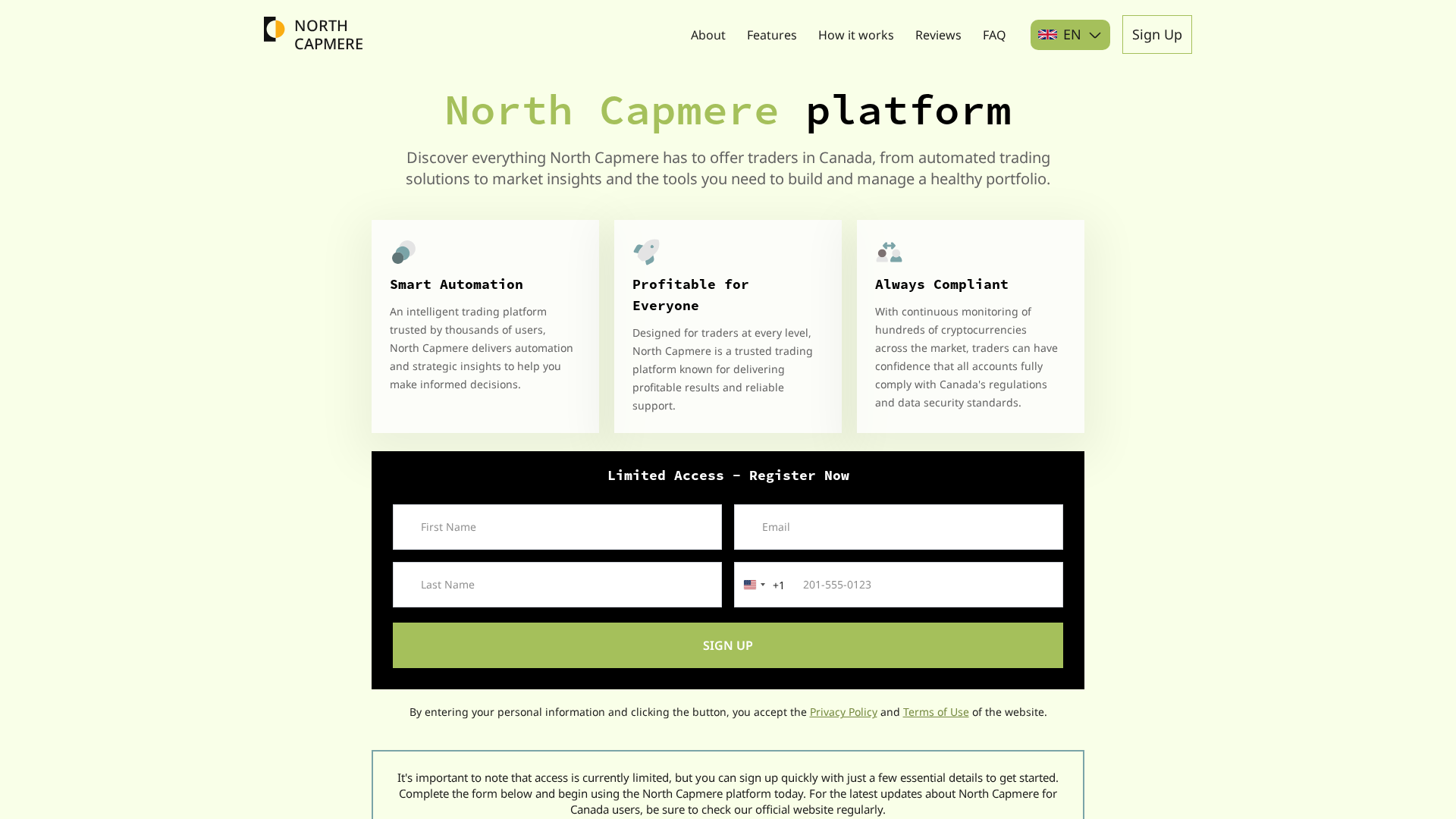 NORTH CAPMERE

About Features How it works Reviews FAQ EN Sign Up

North Capmere platform

Discover everything North Capmere has to offer traders in Canada, from automated trading solutions to market insights and the tools you need to build and manage a healthy portfolio.

Smart Automation

An intelligent trading platform trusted by thousands of users, North Capmere delivers automation and strategic insights to help you make informed decisions.

Profitable for Everyone

Designed for traders at every level, North Capmere is a trusted trading platform known for delivering profitable results and reliable support.

Always Compliant

With continuous monitoring of hundreds of cryptocurrencies across the market, traders can have confidence that all accounts fully comply with Canada's regulations and data security standards.

Limited Access – Register Now

First Name

Email

Last Name

+1 201-555-0123

SIGN UP

By entering your personal information and clicking the button, you accept the Privacy Policy and Terms of Use of the website.

It's important to note that access is currently limited, but you can sign up quickly with just a few essential details to get started. Complete the form below and begin using the North Capmere platform today. For the latest updates about North Capmere for Canada users, be sure to check our official website regularly.